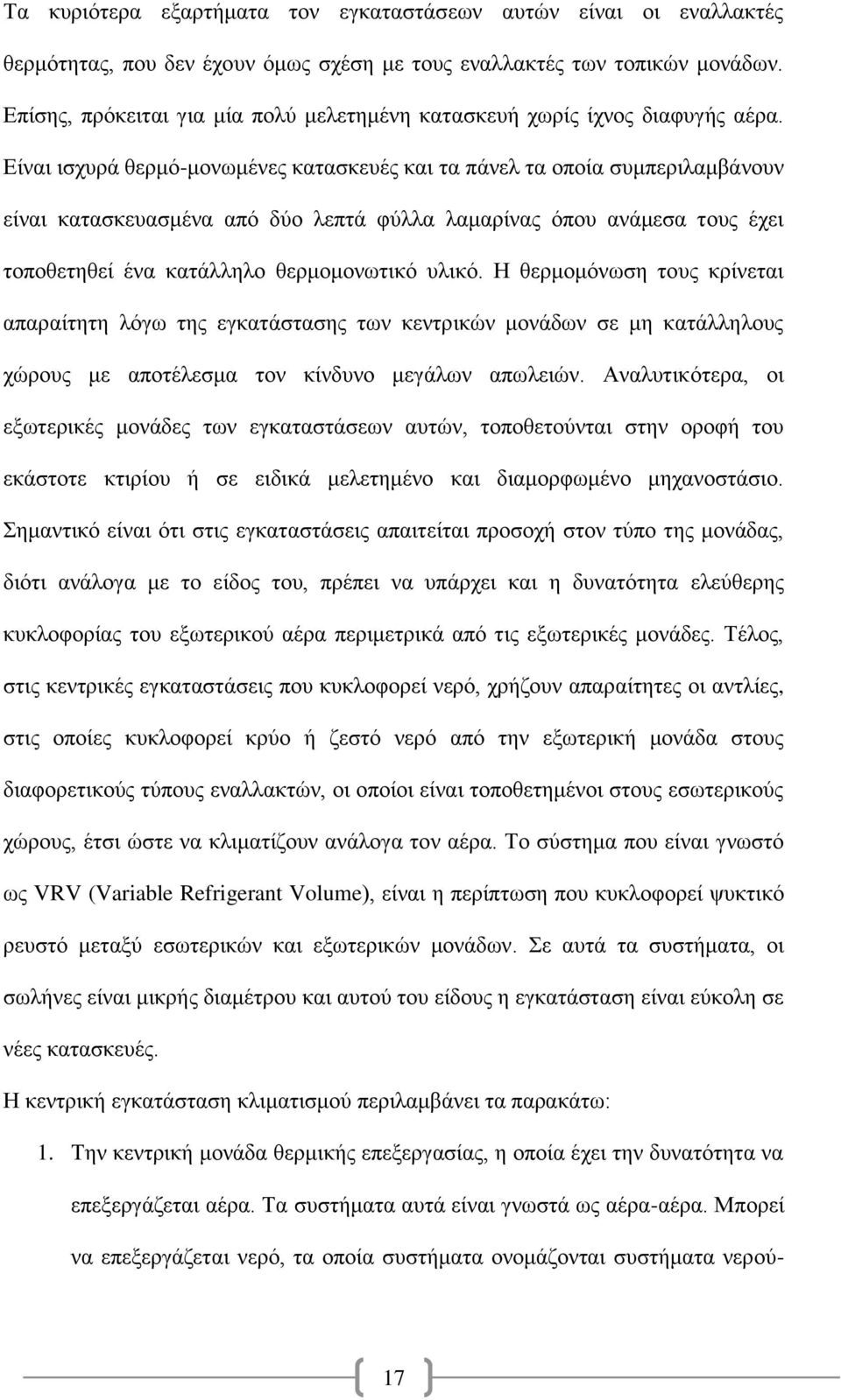 Τα κυριότερα εξαρτήματα τον εγκαταστάσεων αυτών είναι οι εναλλακτές θερμότητας, που δεν έχουν όμως σχέση με τους εναλλακτές των τοπικών μονάδων. Επίσης, πρόκειται για μία πολύ μελετημένη κατασκευή χωρίς ίχνος διαφυγής αέρα. Είναι ισχυρά θερμό-μονωμένες κατασκευές και τα πάνελ τα οποία συμπεριλαμβάνουν είναι κατασκευασμένα από δύο λεπτά φύλλα λαμαρίνας όπου ανάμεσα τους έχει τοποθετηθεί ένα κατάλληλο θερμομονωτικό υλικό. Η θερμομόνωση τους κρίνεται απαραίτητη λόγω της εγκατάστασης των κεντρικών μονάδων σε μη κατάλληλους χώρους με αποτέλεσμα τον κίνδυνο μεγάλων απωλειών. Αναλυτικότερα, οι εξωτερικές μονάδες των εγκαταστάσεων αυτών, τοποθετούνται στην οροφή του εκάστοτε κτιρίου ή σε ειδικά μελετημένο και διαμορφωμένο μηχανοστάσιο. Σημαντικό είναι ότι στις εγκαταστάσεις απαιτείται προσοχή στον τύπο της μονάδας, διότι ανάλογα με το είδος του, πρέπει να υπάρχει και η δυνατότητα ελεύθερης κυκλοφορίας του εξωτερικού αέρα περιμετρικά από τις εξωτερικές μονάδες. Τέλος, στις κεντρικές εγκαταστάσεις που κυκλοφορεί νερό, χρήζουν απαραίτητες οι αντλίες, στις οποίες κυκλοφορεί κρύο ή ζεστό νερό από την εξωτερική μονάδα στους διαφορετικούς τύπους εναλλακτών, οι οποίοι είναι τοποθετημένοι στους εσωτερικούς χώρους, έτσι ώστε να κλιματίζουν ανάλογα τον αέρα. Το σύστημα που είναι γνωστό ως VRV (Variable Refrigerant Volume), είναι η περίπτωση που κυκλοφορεί ψυκτικό ρευστό μεταξύ εσωτερικών και εξωτερικών μονάδων. Σε αυτά τα συστήματα, οι σωλήνες είναι μικρής διαμέτρου και αυτού του είδους η εγκατάσταση είναι εύκολη σε νέες κατασκευές.

Η κεντρική εγκατάσταση κλιματισμού περιλαμβάνει τα παρακάτω:

1. Την κεντρική μονάδα θερμικής επεξεργασίας, η οποία έχει την δυνατότητα να επεξεργάζεται αέρα. Τα συστήματα αυτά είναι γνωστά ως αέρα-αέρα. Μπορεί να επεξεργάζεται νερό, τα οποία συστήματα ονομάζονται συστήματα νερού-

17